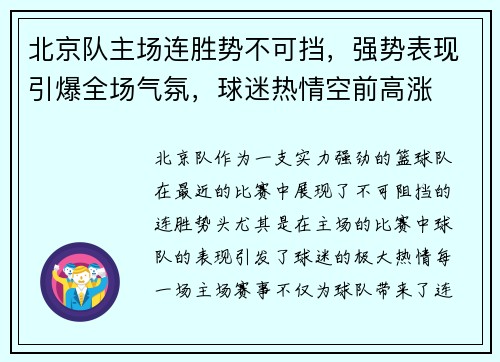 北京队主场连胜势不可挡，强势表现引爆全场气氛，球迷热情空前高涨

北京队作为一支实力强劲的篮球队在最近的比赛中展现了不可阻挡的连胜势头尤其是在主场的比赛中球队的表现引发了球迷的极大热情每一场主场赛事不仅为球队带来了连